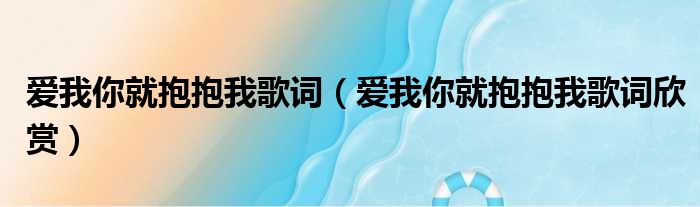 爱我你就抱抱我歌词（爱我你就抱抱我歌词欣赏）